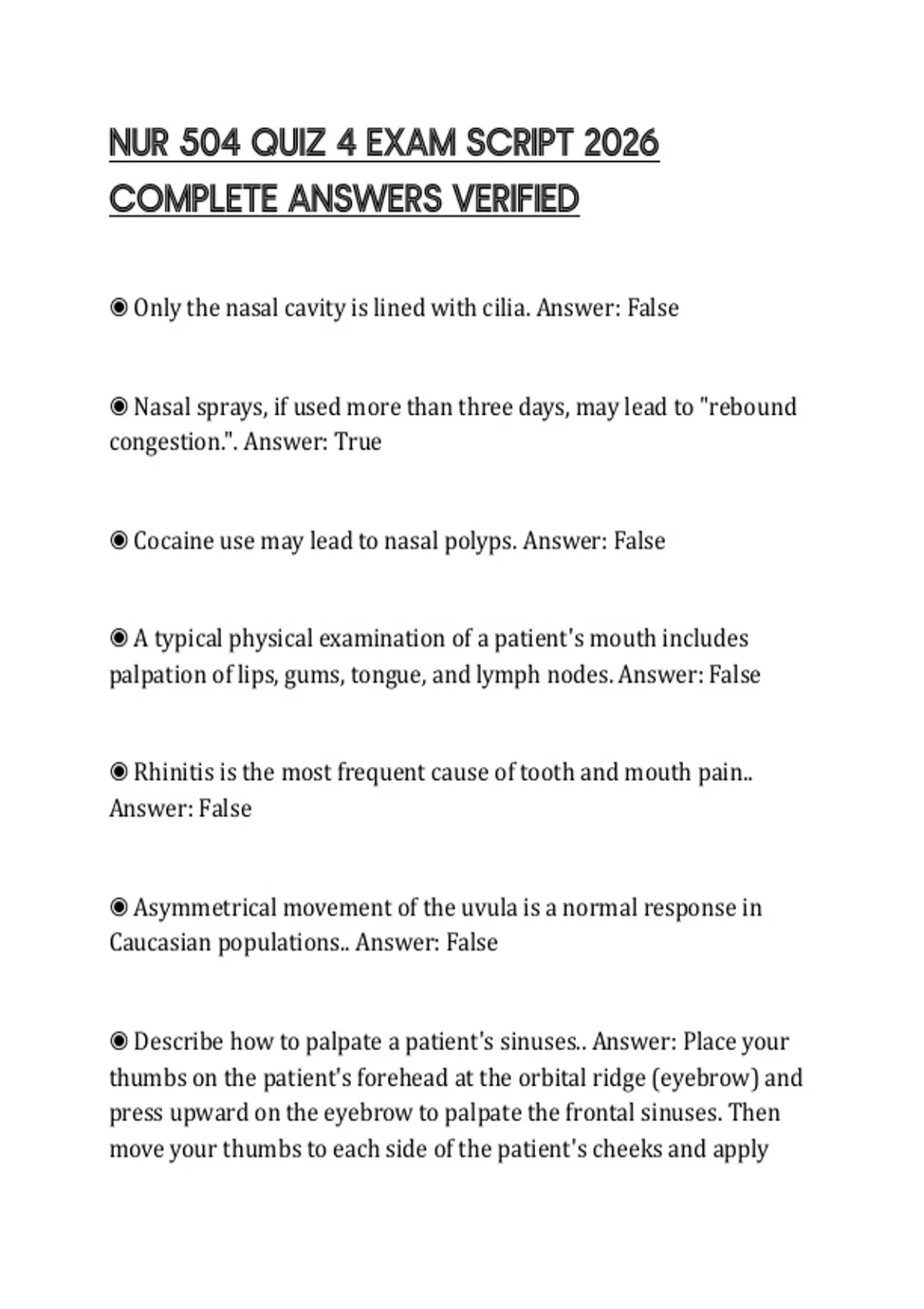 NUR 504 QUIZ 4 EXAM SCRIPT 2026 COMPLETE ANSWERS VERIFIED

◉ Only the nasal cavity is lined with cilia. Answer: False

◉ Nasal sprays, if used more than three days, may lead to "rebound congestion.". Answer: True

◉ Cocaine use may lead to nasal polyps. Answer: False

◉ A typical physical examination of a patient's mouth includes palpation of lips, gums, tongue, and lymph nodes. Answer: False

◉ Rhinitis is the most frequent cause of tooth and mouth pain.. Answer: False

◉ Asymmetrical movement of the uvula is a normal response in Caucasian populations.. Answer: False

◉ Describe how to palpate a patient's sinuses.. Answer: Place your thumbs on the patient's forehead at the orbital ridge (eyebrow) and press upward on the eyebrow to palpate the frontal sinuses. Then move your thumbs to each side of the patient's cheeks and apply